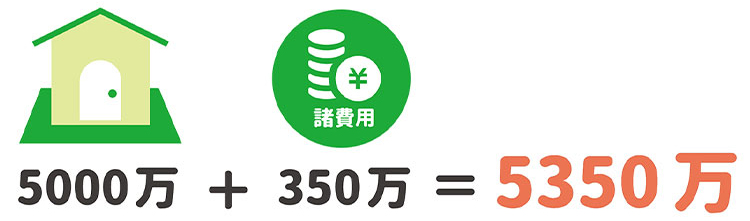 ¥
諸費用

5000万 ＋ 350万 ＝ 5350万